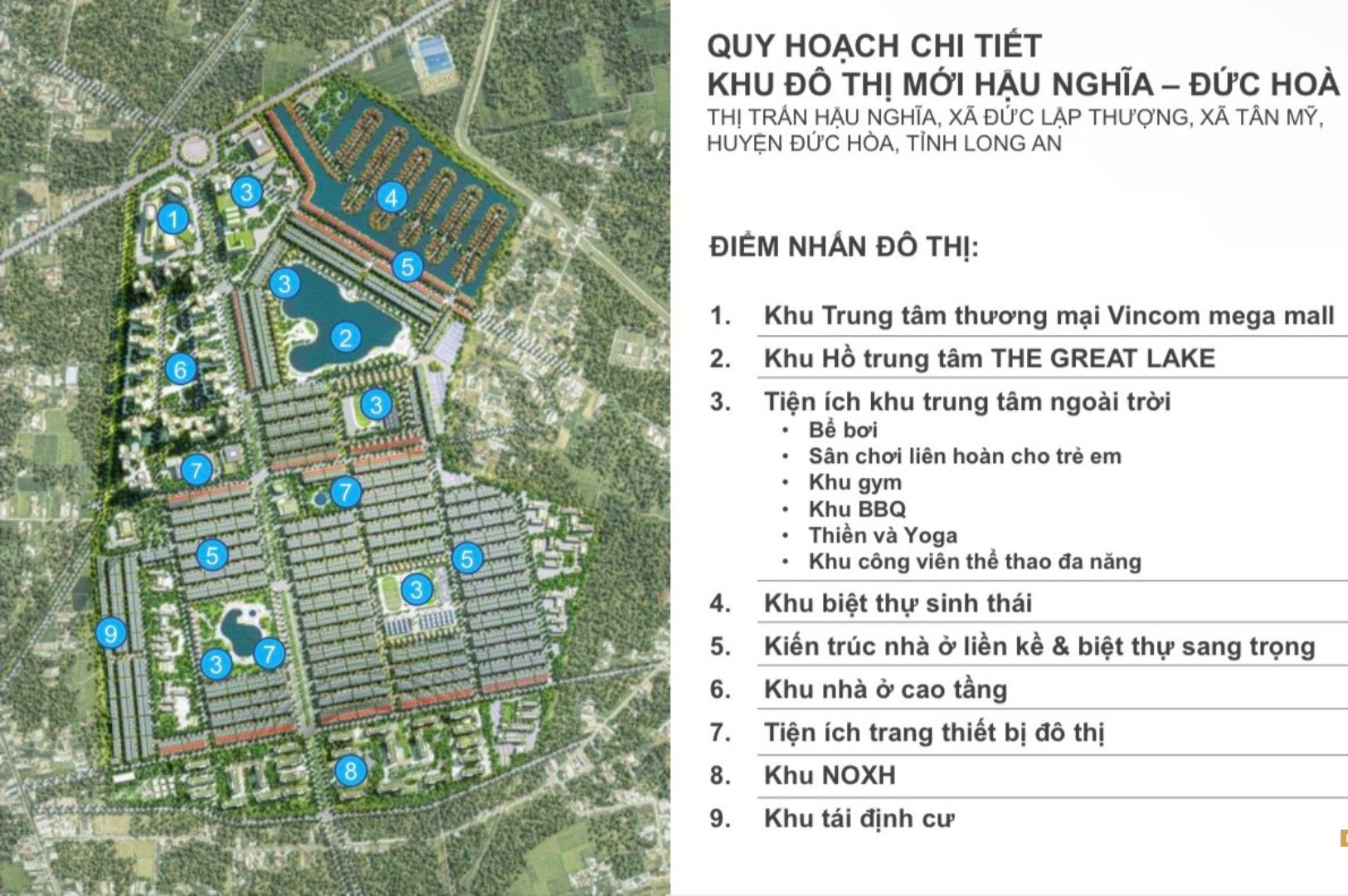 1
3
4
5
3
2
6
3
7
7
5
5
3
9
3
7
8

QUY HOẠCH CHI TIẾT
KHU ĐÔ THỊ MỚI HẬU NGHĨA – ĐỨC HOÀ
THỊ TRẤN HẬU NGHĨA, XÃ ĐỨC LẬP THƯỢNG, XÃ TÂN MỸ, HUYỆN ĐỨC HÒA, TỈNH LONG AN

ĐIỂM NHẤN ĐÔ THỊ:

1. Khu Trung tâm thương mại Vincom mega mall
2. Khu Hồ trung tâm THE GREAT LAKE
3. Tiện ích khu trung tâm ngoài trời
• Bể bơi
• Sân chơi liên hoàn cho trẻ em
• Khu gym
• Khu BBQ
• Thiền và Yoga
• Khu công viên thể thao đa năng
4. Khu biệt thự sinh thái
5. Kiến trúc nhà ở liền kề & biệt thự sang trọng
6. Khu nhà ở cao tầng
7. Tiện ích trang thiết bị đô thị
8. Khu NOXH
9. Khu tái định cư